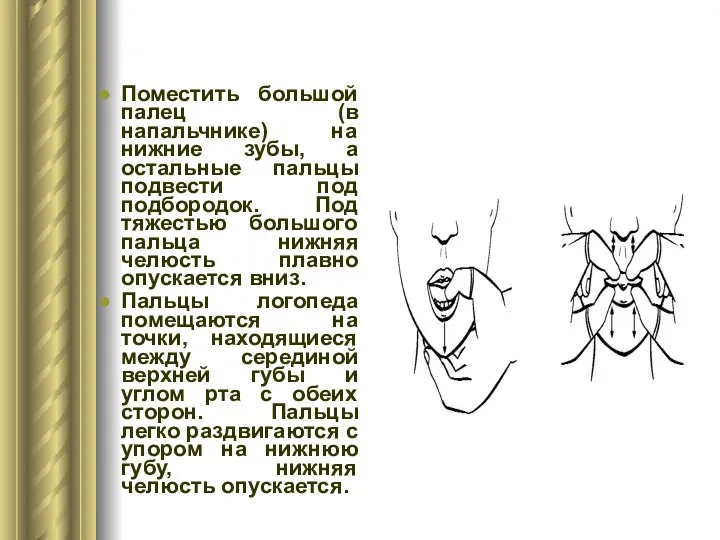 Поместить большой палец (в напальчнике) на нижние зубы, а остальные пальцы подвести под подбородок. Под тяжестью большого пальца нижняя челюсть плавно опускается вниз.

Пальцы логопеда помещаются на точки, находящиеся между серединой верхней губы и углом рта с обеих сторон. Пальцы легко раздвигаются с упором на нижнюю губу, нижняя челюсть опускается.